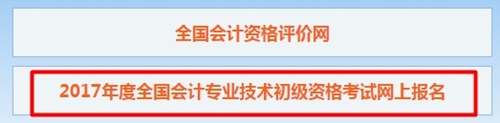 全国会计资格评价网

2017年度全国会计专业技术初级资格考试网上报名